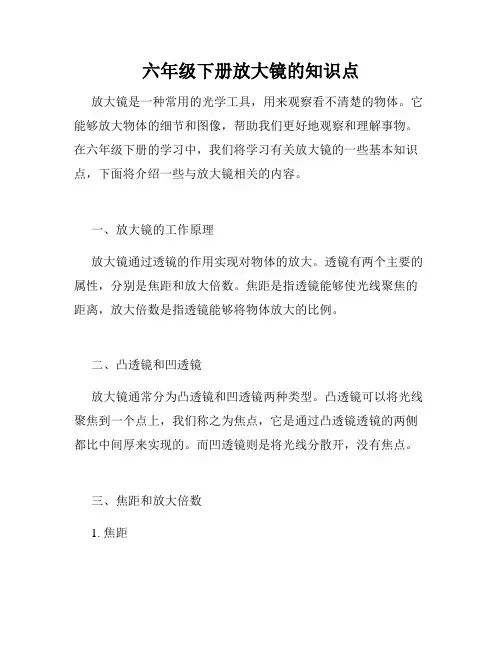 六年级下册放大镜的知识点

放大镜是一种常用的光学工具，用来观察看不清楚的物体。它能够放大物体的细节和图像，帮助我们更好地观察和理解事物。在六年级下册的学习中，我们将学习有关放大镜的一些基本知识点，下面将介绍一些与放大镜相关的内容。

一、放大镜的工作原理

放大镜通过透镜的作用实现对物体的放大。透镜有两个主要的属性，分别是焦距和放大倍数。焦距是指透镜能够使光线聚焦的距离，放大倍数是指透镜能够将物体放大的比例。

二、凸透镜和凹透镜

放大镜通常分为凸透镜和凹透镜两种类型。凸透镜可以将光线聚焦到一个点上，我们称之为焦点，它是通过凸透镜透镜的两侧都比中间厚来实现的。而凹透镜则是将光线分散开，没有焦点。

三、焦距和放大倍数

1. 焦距